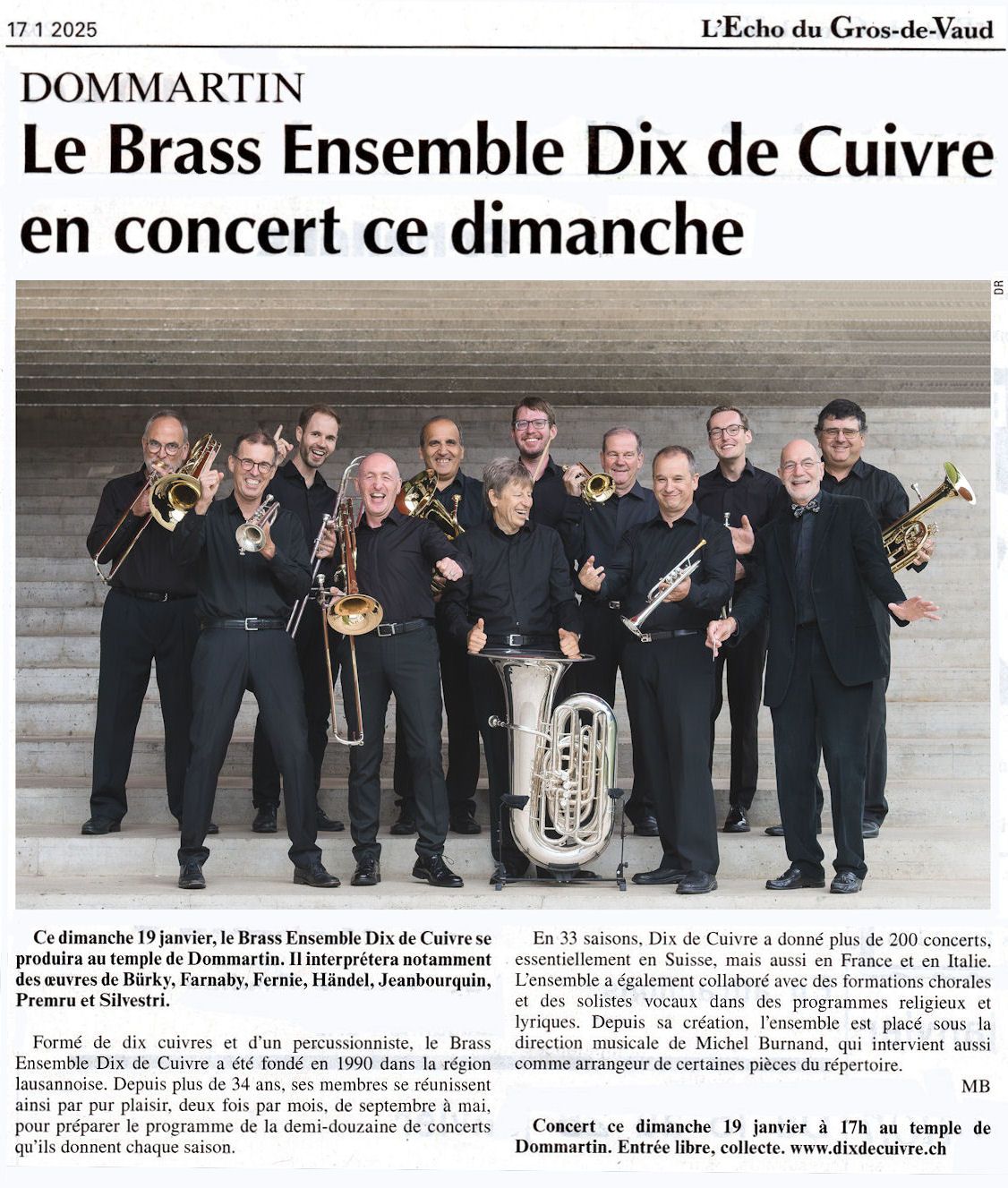 17 1 2025

L'Echo du Gros-de-Vaud

DOMMARTIN

Le Brass Ensemble Dix de Cuivre en concert ce dimanche

DR

Ce dimanche 19 janvier, le Brass Ensemble Dix de Cuivre se produira au temple de Dommartin. Il interprétera notamment des œuvres de Bürky, Farnaby, Fernie, Händel, Jeanbourquin, Premru et Silvestri.

Formé de dix cuivres et d'un percussionniste, le Brass Ensemble Dix de Cuivre a été fondé en 1990 dans la région lausannoise. Depuis plus de 34 ans, ses membres se réunissent ainsi par pur plaisir, deux fois par mois, de septembre à mai, pour préparer le programme de la demi-douzaine de concerts qu'ils donnent chaque saison.

En 33 saisons, Dix de Cuivre a donné plus de 200 concerts, essentiellement en Suisse, mais aussi en France et en Italie. L'ensemble a également collaboré avec des formations chorales et des solistes vocaux dans des programmes religieux et lyriques. Depuis sa création, l'ensemble est placé sous la direction musicale de Michel Burnand, qui intervient aussi comme arrangeur de certaines pièces du répertoire.

MB

Concert ce dimanche 19 janvier à 17h au temple de Dommartin. Entrée libre, collecte. www.dixdecuivre.ch